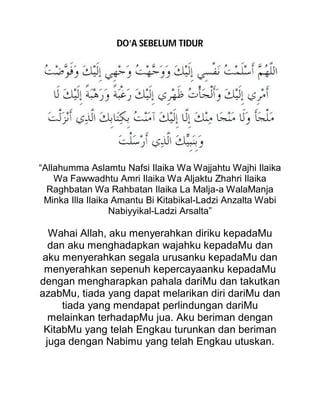 DO'A SEBELUM TIDUR

اللَّهُمَّ أَسْلَمْتُ نَفْسِي إِلَيْكَ وَوَجَّهْتُ وَجْهِي إِلَيْكَ وَفَوَّضْتُ أَمْرِي إِلَيْكَ وَأَلْجَأْتُ ظَهْرِي إِلَيْكَ رَغْبَةً وَرَهْبَةً إِلَيْكَ لَا مَلْجَأَ وَلَا مَنْجَا مِنْكَ إِلَّا إِلَيْكَ آمَنْتُ بِكِتَابِكَ الَّذِي أَنْزَلْتَ وَبِنَبِيِّكَ الَّذِي أَرْسَلْتَ

"Allahumma Aslamtu Nafsi Ilaika Wa Wajjahtu Wajhi Ilaika Wa Fawwadhtu Amri Ilaika Wa Aljaktu Zhahri Ilaika Raghbatan Wa Rahbatan Ilaika La Malja-a WalaManja Minka Illa Ilaika Amantu Bi Kitabikal-Ladzi Anzalta Wabi Nabiyyikal-Ladzi Arsalta"

Wahai Allah, aku menyerahkan diriku kepadaMu dan aku menghadapkan wajahku kepadaMu dan aku menyerahkan segala urusanku kepadaMu dan menyerahkan sepenuh kepercayaanku kepadaMu dengan mengharapkan pahala dariMu dan takutkan azabMu, tiada yang dapat melarikan diri dariMu dan tiada yang mendapat perlindungan dariMu melainkan terhadapMu jua. Aku beriman dengan KitabMu yang telah Engkau turunkan dan beriman juga dengan Nabimu yang telah Engkau utuskan.